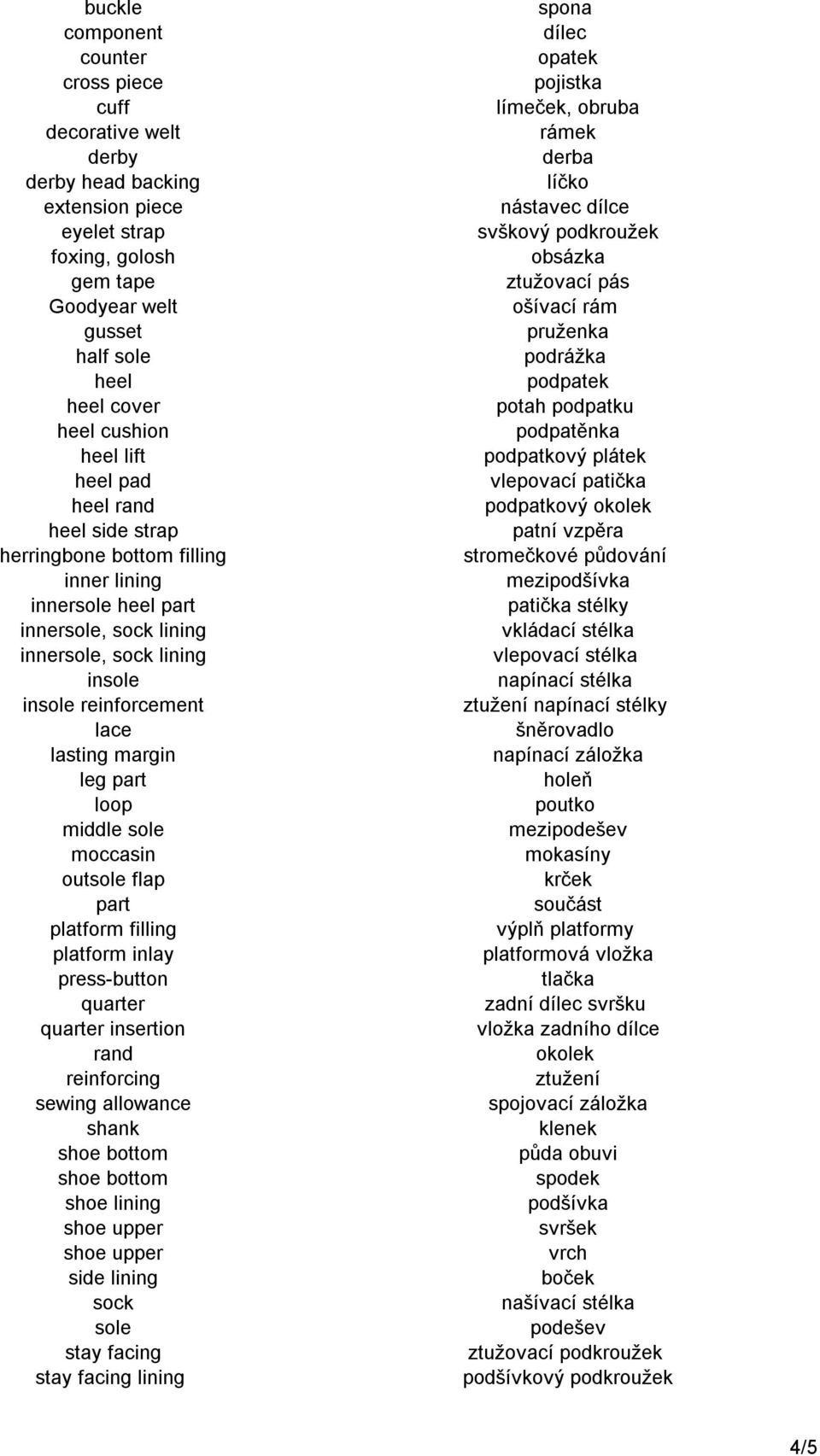 | | |
|---|---|
| buckle | spona |
| component | dílec |
| counter | opatek |
| cross piece | pojistka |
| cuff | límeček, obruba |
| decorative welt | rámek |
| derby | derba |
| derby head backing | líčko |
| extension piece | nástavec dílce |
| eyelet strap | svškový podkroužek |
| foxing, golosh | obsázka |
| gem tape | ztužovací pás |
| Goodyear welt | ošívací rám |
| gusset | pruženka |
| half sole | podrážka |
| heel | podpatek |
| heel cover | potah podpatku |
| heel cushion | podpatěnka |
| heel lift | podpatkový plátek |
| heel pad | vlepovací patička |
| heel rand | podpatkový okolek |
| heel side strap | patní vzpěra |
| herringbone bottom filling | stromečkové půdování |
| inner lining | mezipodšívka |
| innersole heel part | patička stélky |
| innersole, sock lining | vkládací stélka |
| innersole, sock lining | vlepovací stélka |
| insole | napínací stélka |
| insole reinforcement | ztužení napínací stélky |
| lace | šněrovadlo |
| lasting margin | napínací záložka |
| leg part | holeň |
| loop | poutko |
| middle sole | mezipodešev |
| moccasin | mokasíny |
| outsole flap | krček |
| part | součást |
| platform filling | výplň platformy |
| platform inlay | platformová vložka |
| press-button | tlačka |
| quarter | zadní dílec svršku |
| quarter insertion | vložka zadního dílce |
| rand | okolek |
| reinforcing | ztužení |
| sewing allowance | spojovací záložka |
| shank | klenek |
| shoe bottom | půda obuvi |
| shoe bottom | spodek |
| shoe lining | podšívka |
| shoe upper | svršek |
| shoe upper | vrch |
| side lining | boček |
| sock | našívací stélka |
| sole | podešev |
| stay facing | ztužovací podkroužek |
| stay facing lining | podšívkový podkroužek |

4/5